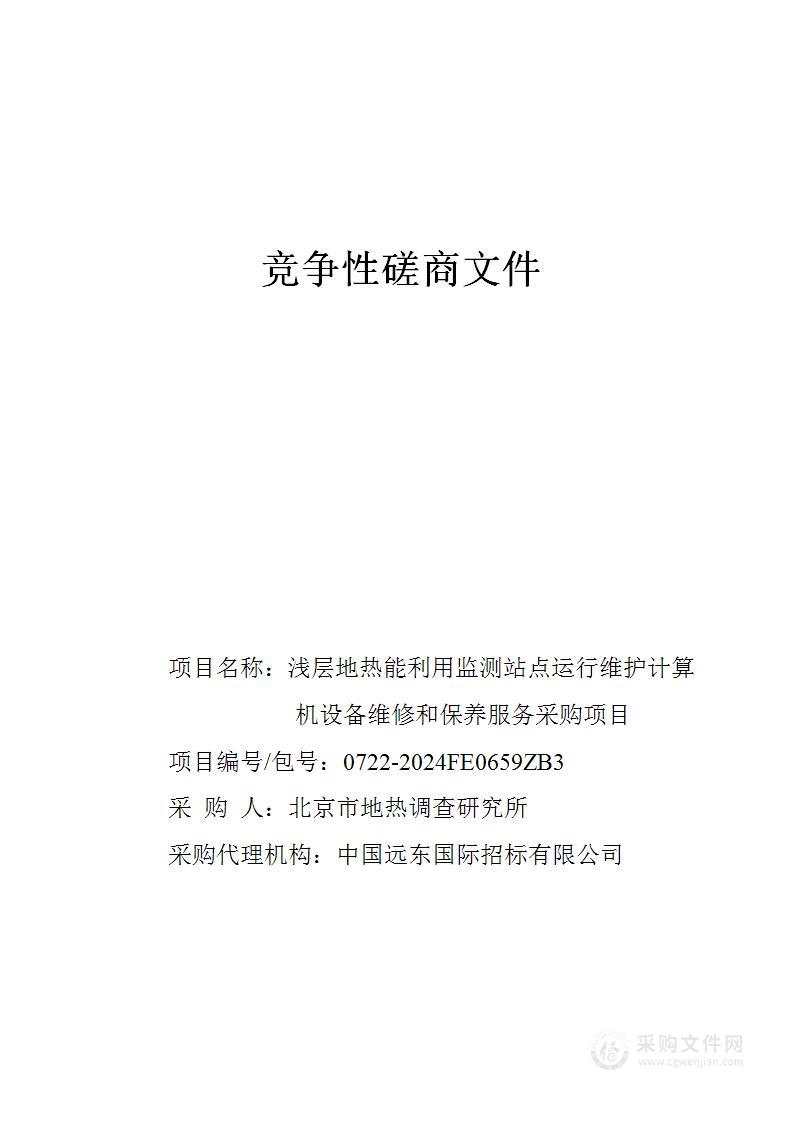 竞争性磋商文件

项目名称：浅层地热能利用监测站点运行维护计算机设备维修和保养服务采购项目

项目编号/包号：0722-2024FE0659ZB3

采 购 人：北京市地热调查研究所

采购代理机构：中国远东国际招标有限公司

采购文件网
www.cgwenjian.com